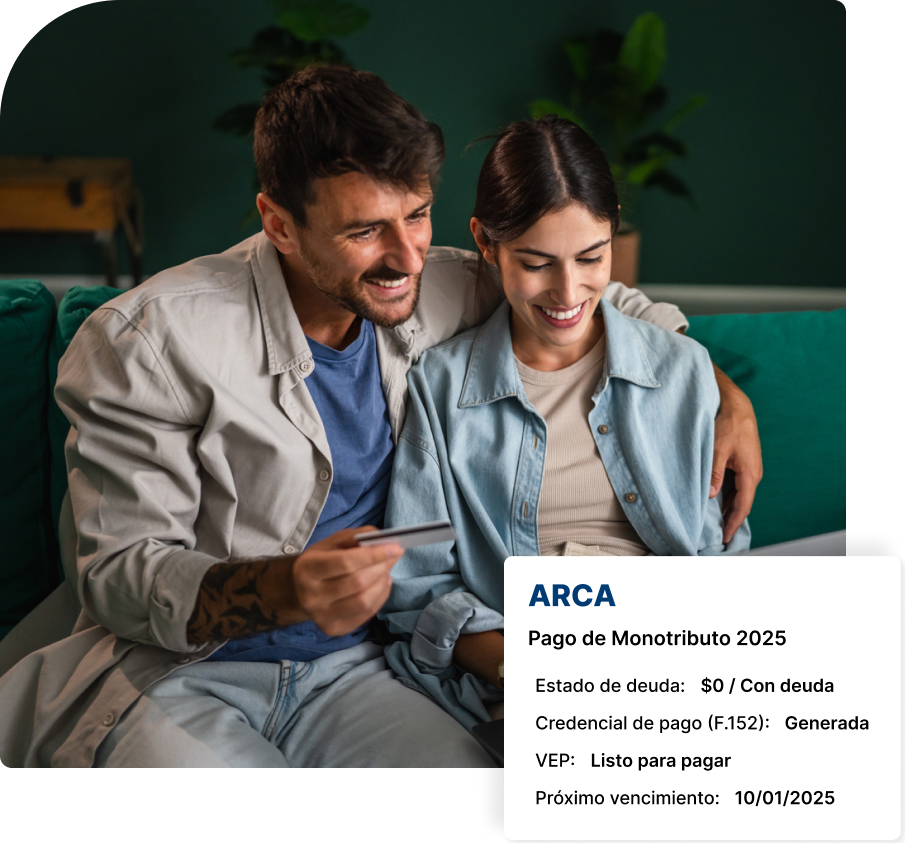 ARCA

Pago de Monotributo 2025

Estado de deuda: $0 / Con deuda

Credencial de pago (F.152): Generada

VEP: Listo para pagar

Próximo vencimiento: 10/01/2025